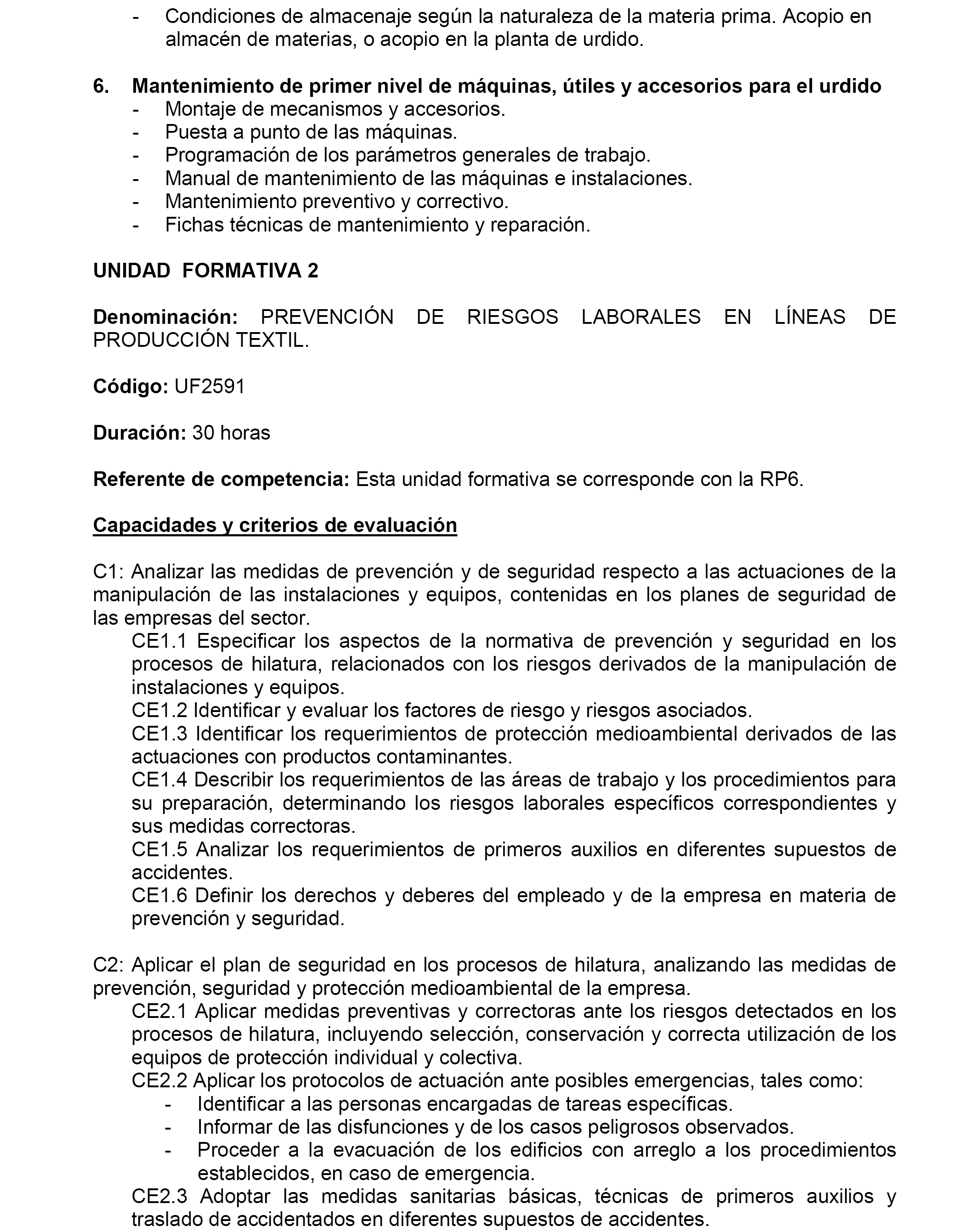 - Condiciones de almacenaje según la naturaleza de la materia prima. Acopio en almacén de materias, o acopio en la planta de urdido.

6. Mantenimiento de primer nivel de máquinas, útiles y accesorios para el urdido
- Montaje de mecanismos y accesorios.
- Puesta a punto de las máquinas.
- Programación de los parámetros generales de trabajo.
- Manual de mantenimiento de las máquinas e instalaciones.
- Mantenimiento preventivo y correctivo.
- Fichas técnicas de mantenimiento y reparación.

UNIDAD FORMATIVA 2

Denominación: PREVENCIÓN DE RIESGOS LABORALES EN LÍNEAS DE PRODUCCIÓN TEXTIL.

Código: UF2591

Duración: 30 horas

Referente de competencia: Esta unidad formativa se corresponde con la RP6.

Capacidades y criterios de evaluación

C1: Analizar las medidas de prevención y de seguridad respecto a las actuaciones de la manipulación de las instalaciones y equipos, contenidas en los planes de seguridad de las empresas del sector.
CE1.1 Especificar los aspectos de la normativa de prevención y seguridad en los procesos de hilatura, relacionados con los riesgos derivados de la manipulación de instalaciones y equipos.
CE1.2 Identificar y evaluar los factores de riesgo y riesgos asociados.
CE1.3 Identificar los requerimientos de protección medioambiental derivados de las actuaciones con productos contaminantes.
CE1.4 Describir los requerimientos de las áreas de trabajo y los procedimientos para su preparación, determinando los riesgos laborales específicos correspondientes y sus medidas correctoras.
CE1.5 Analizar los requerimientos de primeros auxilios en diferentes supuestos de accidentes.
CE1.6 Definir los derechos y deberes del empleado y de la empresa en materia de prevención y seguridad.

C2: Aplicar el plan de seguridad en los procesos de hilatura, analizando las medidas de prevención, seguridad y protección medioambiental de la empresa.
CE2.1 Aplicar medidas preventivas y correctoras ante los riesgos detectados en los procesos de hilatura, incluyendo selección, conservación y correcta utilización de los equipos de protección individual y colectiva.
CE2.2 Aplicar los protocolos de actuación ante posibles emergencias, tales como:
- Identificar a las personas encargadas de tareas específicas.
- Informar de las disfunciones y de los casos peligrosos observados.
- Proceder a la evacuación de los edificios con arreglo a los procedimientos establecidos, en caso de emergencia.
CE2.3 Adoptar las medidas sanitarias básicas, técnicas de primeros auxilios y traslado de accidentados en diferentes supuestos de accidentes.